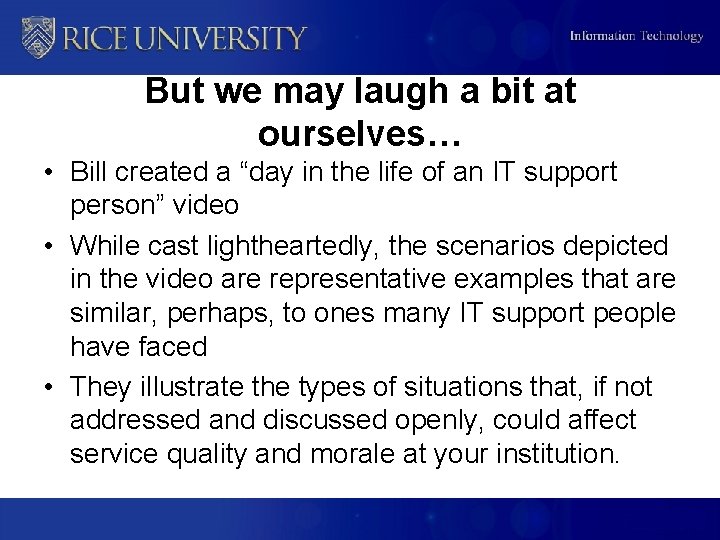 RICE UNIVERSITY

Information Technology

But we may laugh a bit at ourselves…

• Bill created a “day in the life of an IT support person” video
• While cast lightheartedly, the scenarios depicted in the video are representative examples that are similar, perhaps, to ones many IT support people have faced
• They illustrate the types of situations that, if not addressed and discussed openly, could affect service quality and morale at your institution.